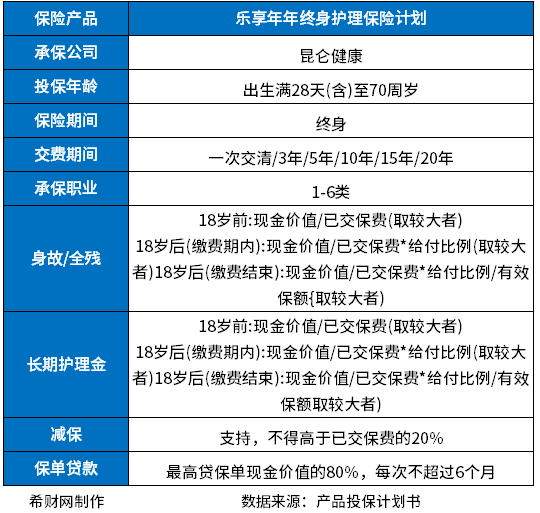 | 保险产品 | 乐享年年终身护理保险计划 |
|---|---|
| 承保公司 | 昆仑健康 |
| 投保年龄 | 出生满28天(含)至70周岁 |
| 保险期间 | 终身 |
| 交费期间 | 一次交清/3年/5年/10年/15年/20年 |
| 承保职业 | 1-6类 |
| 身故/全残 | 18岁前:现金价值/已交保费(取较大者) 18岁后(缴费期内):现金价值/已交保费*给付比例(取较大者)18岁后(缴费结束):现金价值/已交保费*给付比例/有效保额{取较大者) |
| 长期护理金 | 18岁前:现金价值/已交保费(取较大者) 18岁后(缴费期内):现金价值/已交保费*给付比例(取较大者)18岁后(缴费结束):现金价值/已交保费*给付比例/有效保额取较大者) |
| 减保 | 支持，不得高于已交保费的20% |
| 保单贷款 | 最高贷保单现金价值的80%，每次不超过6个月 |

希财网制作

数据来源：产品投保计划书